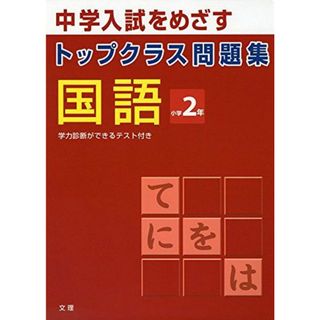 中学入試をめざす
トップクラス問題集
国語
小学2年
学力診断ができるテスト付き

て
に を
は

文理